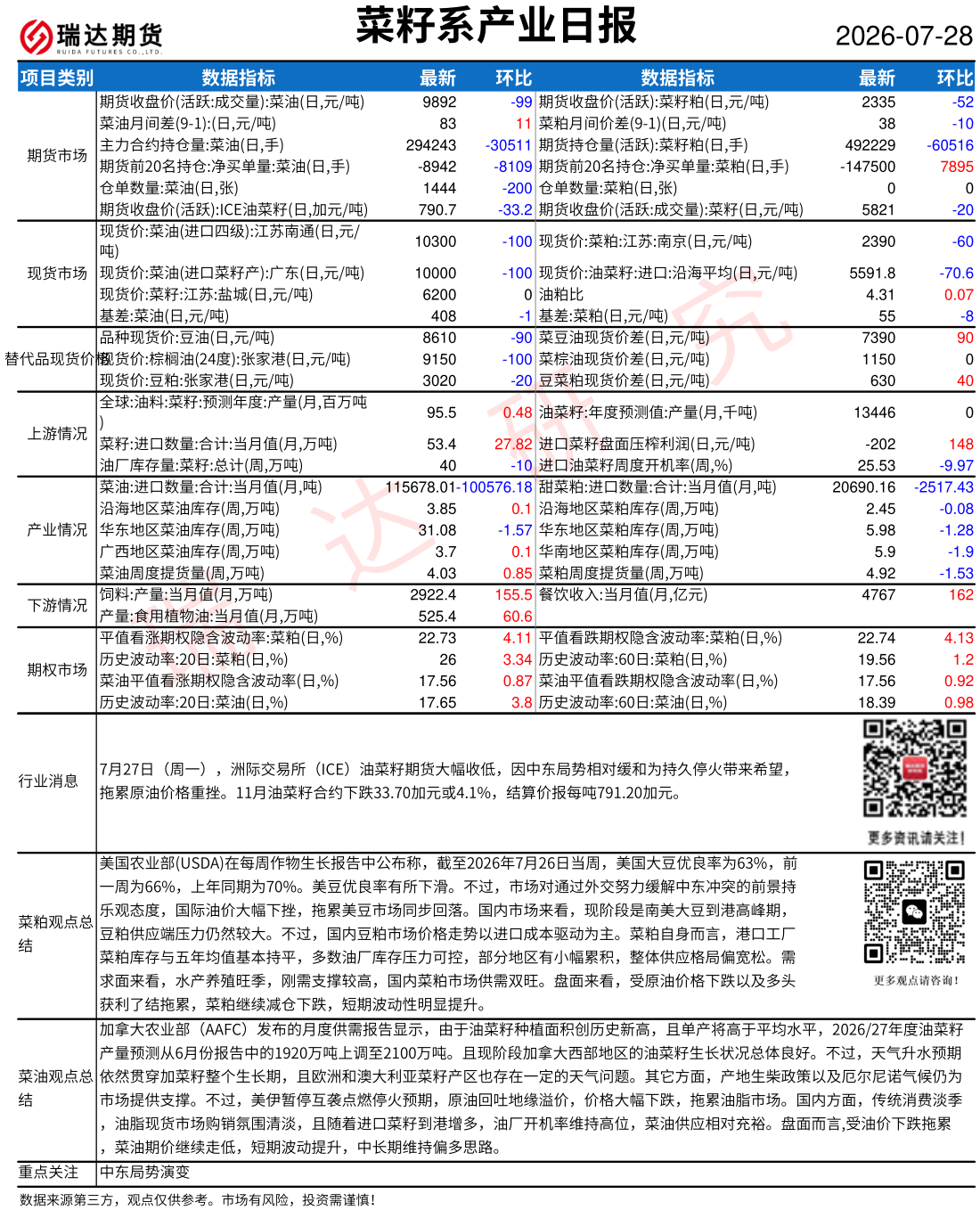 瑞达期货
RUIDA FUTURES CO.,LTD.

菜籽系产业日报

2026-07-28

| 项目类别 | 数据指标 | 最新 | 环比 | 数据指标 | 最新 | 环比 |
|---|---|---|---|---|---|---|
| 期货市场 | 期货收盘价(活跃:成交量):菜油(日,元/吨) | 9892 | -99 | 期货收盘价(活跃):菜籽粕(日,元/吨) | 2335 | -52 |
| | 菜油月间差(9-1):(日,元/吨) | 83 | 11 | 菜粕月间价差(9-1)(日,元/吨) | 38 | -10 |
| | 主力合约持仓量:菜油(日,手) | 294243 | -30511 | 期货持仓量(活跃):菜籽粕(日,手) | 492229 | -60516 |
| | 期货前20名持仓:净买单量:菜油(日,手) | -8942 | -8109 | 期货前20名持仓:净买单量:菜粕(日,手) | -147500 | 7895 |
| | 仓单数量:菜油(日,张) | 1444 | -200 | 仓单数量:菜粕(日,张) | 0 | 0 |
| | 期货收盘价(活跃):ICE油菜籽(日,加元/吨) | 790.7 | -33.2 | 期货收盘价(活跃:成交量):菜籽(日,元/吨) | 5821 | -20 |
| 现货市场 | 现货价:菜油(进口四级):江苏南通(日,元/吨) | 10300 | -100 | 现货价:菜粕:江苏:南京(日,元/吨) | 2390 | -60 |
| | 现货价:菜油(进口菜籽产):广东(日,元/吨) | 10000 | -100 | 现货价:油菜籽:进口:沿海平均(日,元/吨) | 5591.8 | -70.6 |
| | 现货价:菜籽:江苏:盐城(日,元/吨) | 6200 | 0 | 油粕比 | 4.31 | 0.07 |
| | 基差:菜油(日,元/吨) | 408 | -1 | 基差:菜粕(日,元/吨) | 55 | -8 |
| 替代品现货价格 | 品种现货价:豆油(日,元/吨) | 8610 | -90 | 菜豆油现货价差(日,元/吨) | 7390 | 90 |
| | 现货价:棕榈油(24度):张家港(日,元/吨) | 9150 | -100 | 菜棕油现货价差(日,元/吨) | 1150 | 0 |
| | 现货价:豆粕:张家港(日,元/吨) | 3020 | -20 | 豆菜粕现货价差(日,元/吨) | 630 | 40 |
| 上游情况 | 全球:油料:菜籽:预测年度:产量(月,百万吨) | 95.5 | 0.48 | 油菜籽:年度预测值:产量(月,千吨) | 13446 | 0 |
| | 菜籽:进口数量:合计:当月值(月,万吨) | 53.4 | 27.82 | 进口菜籽盘面压榨利润(日,元/吨) | -202 | 148 |
| | 油厂库存量:菜籽:总计(周,万吨) | 40 | -10 | 进口油菜籽周度开机率(周,%) | 25.53 | -9.97 |
| 产业情况 | 菜油:进口数量:合计:当月值(月,吨) | 115678.01 | -100576.18 | 甜菜粕:进口数量:合计:当月值(月,吨) | 20690.16 | -2517.43 |
| | 沿海地区菜油库存(周,万吨) | 3.85 | 0.1 | 沿海地区菜粕库存(周,万吨) | 2.45 | -0.08 |
| | 华东地区菜油库存(周,万吨) | 31.08 | -1.57 | 华东地区菜粕库存(周,万吨) | 5.98 | -1.28 |
| | 广西地区菜油库存(周,万吨) | 3.7 | 0.1 | 华南地区菜粕库存(周,万吨) | 5.9 | -1.9 |
| | 菜油周度提货量(周,万吨) | 4.03 | 0.85 | 菜粕周度提货量(周,万吨) | 4.92 | -1.53 |
| 下游情况 | 饲料:产量:当月值(月,万吨) | 2922.4 | 155.5 | 餐饮收入:当月值(月,亿元) | 4767 | 162 |
| | 产量:食用植物油:当月值(月,万吨) | 525.4 | 60.6 | | | |
| 期权市场 | 平值看涨期权隐含波动率:菜粕(日,%) | 22.73 | 4.11 | 平值看跌期权隐含波动率:菜粕(日,%) | 22.74 | 4.13 |
| | 历史波动率:20日:菜粕(日,%) | 26 | 3.34 | 历史波动率:60日:菜粕(日,%) | 19.56 | 1.2 |
| | 菜油平值看涨期权隐含波动率(日,%) | 17.56 | 0.87 | 菜油平值看跌期权隐含波动率(日,%) | 17.56 | 0.92 |
| | 历史波动率:20日:菜油(日,%) | 17.65 | 3.8 | 历史波动率:60日:菜油(日,%) | 18.39 | 0.98 |

行业消息
7月27日（周一），洲际交易所（ICE）油菜籽期货大幅收低，因中东局势相对缓和为持久停火带来希望，拖累原油价格重挫。11月油菜籽合约下跌33.70加元或4.1%，结算价报每吨791.20加元。

更多资讯请关注！

菜粕观点总结
美国农业部(USDA)在每周作物生长报告中公布称，截至2026年7月26日当周，美国大豆优良率为63%，前一周为66%，上年同期为70%。美豆优良率有所下滑。不过，市场对通过外交努力缓解中东冲突的前景持乐观态度，国际油价大幅下挫，拖累美豆市场同步回落。国内市场来看，现阶段是南美大豆到港高峰期，豆粕供应端压力仍然较大。不过，国内豆粕市场价格走势以进口成本驱动为主。菜粕自身而言，港口工厂菜粕库存与五年均值基本持平，多数油厂库存压力可控，部分地区有小幅累积，整体供应格局偏宽松。需求面来看，水产养殖旺季，刚需支撑较高，国内菜粕市场供需双旺。盘面来看，受原油价格下跌以及多头获利了结拖累，菜粕继续减仓下跌，短期波动性明显提升。

更多观点请咨询！

菜油观点总结
加拿大农业部（AAFC）发布的月度供需报告显示，由于油菜籽种植面积创历史新高，且单产将高于平均水平，2026/27年度油菜籽产量预测从6月份报告中的1920万吨上调至2100万吨。且现阶段加拿大西部地区的油菜籽生长状况总体良好。不过，天气升水预期依然贯穿加菜籽整个生长期，且欧洲和澳大利亚菜籽产区也存在一定的天气问题。其它方面，产地生柴政策以及厄尔尼诺气候仍为市场提供支撑。不过，美伊暂停互袭点燃停火预期，原油回吐地缘溢价，价格大幅下跌，拖累油脂市场。国内方面，传统消费淡季，油脂现货市场购销氛围清淡，且随着进口菜籽到港增多，油厂开机率维持高位，菜油供应相对充裕。盘面而言,受油价下跌拖累，菜油期价继续走低，短期波动提升，中长期维持偏多思路。

重点关注 中东局势演变

数据来源第三方，观点仅供参考。市场有风险，投资需谨慎！